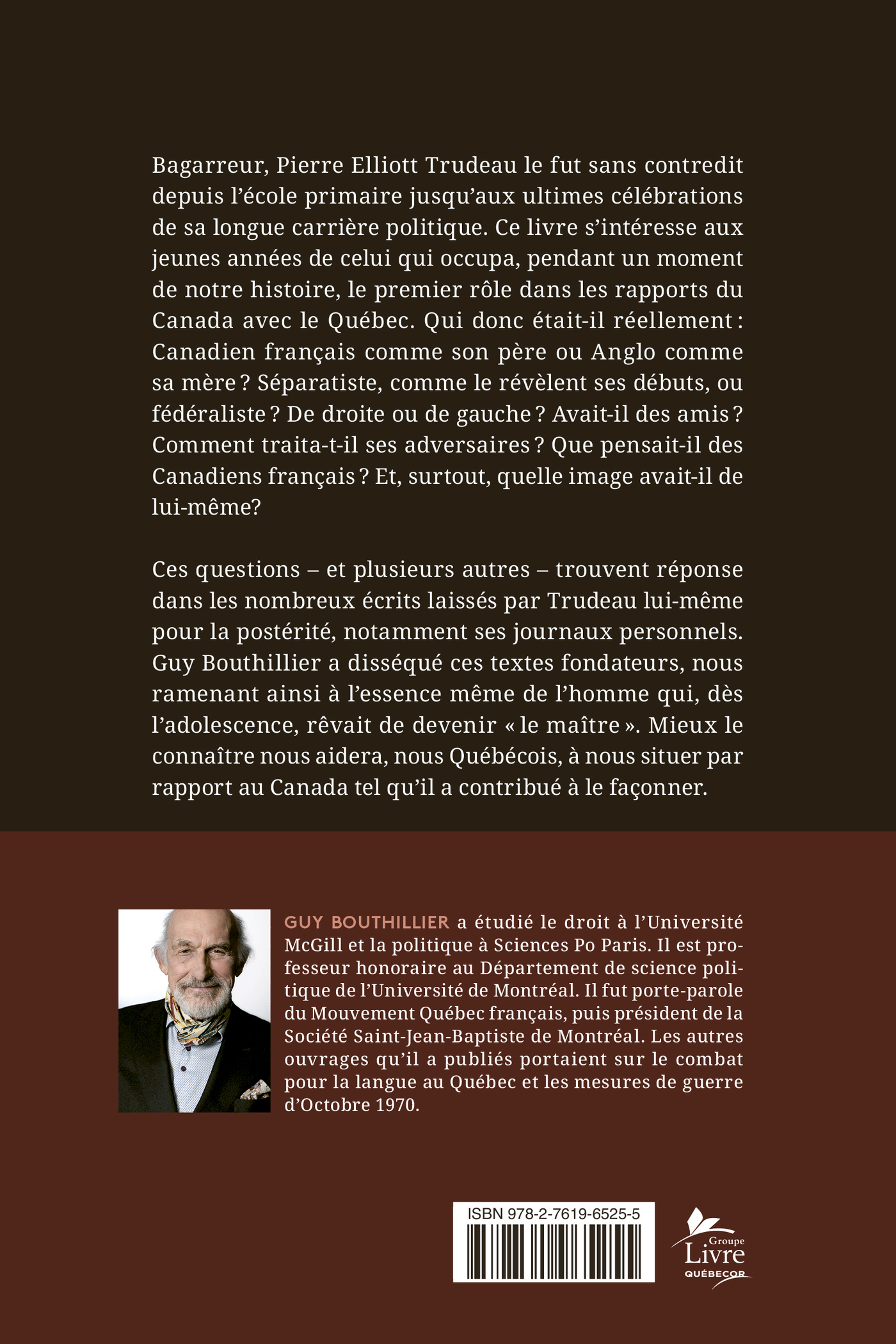 Bagarreur, Pierre Elliott Trudeau le fut sans contredit depuis l'école primaire jusqu'aux ultimes célébrations de sa longue carrière politique. Ce livre s'intéresse aux jeunes années de celui qui occupa, pendant un moment de notre histoire, le premier rôle dans les rapports du Canada avec le Québec. Qui donc était-il réellement : Canadien français comme son père ou Anglo comme sa mère ? Séparatiste, comme le révèlent ses débuts, ou fédéraliste ? De droite ou de gauche ? Avait-il des amis ? Comment traita-t-il ses adversaires ? Que pensait-il des Canadiens français ? Et, surtout, quelle image avait-il de lui-même?

Ces questions – et plusieurs autres – trouvent réponse dans les nombreux écrits laissés par Trudeau lui-même pour la postérité, notamment ses journaux personnels. Guy Bouthillier a disséqué ces textes fondateurs, nous ramenant ainsi à l'essence même de l'homme qui, dès l'adolescence, rêvait de devenir « le maître ». Mieux le connaître nous aidera, nous Québécois, à nous situer par rapport au Canada tel qu'il a contribué à le façonner.

GUY BOUTHILLIER a étudié le droit à l'Université McGill et la politique à Sciences Po Paris. Il est professeur honoraire au Département de science politique de l'Université de Montréal. Il fut porte-parole du Mouvement Québec français, puis président de la Société Saint-Jean-Baptiste de Montréal. Les autres ouvrages qu'il a publiés portaient sur le combat pour la langue au Québec et les mesures de guerre d'Octobre 1970.

ISBN 978-2-7619-6525-5

Groupe Livre QUÉBECOR